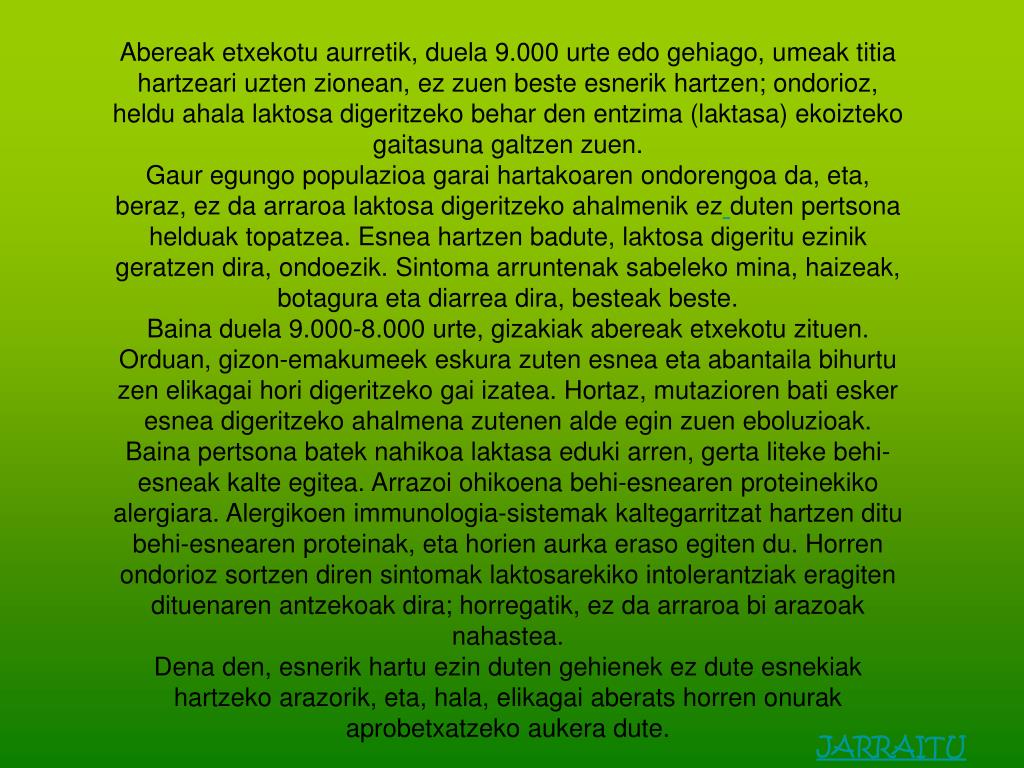 Abereak etxekotu aurretik, duela 9.000 urte edo gehiago, umeak titia hartzeari uzten zionean, ez zuen beste esnerik hartzen; ondorioz, heldu ahala laktosa digeritzeko behar den entzima (laktasa) ekoizteko gaitasuna galtzen zuen.
Gaur egungo populazioa garai hartakoaren ondorengoa da, eta, beraz, ez da arraroa laktosa digeritzeko ahalmenik ez duten pertsona helduak topatzea. Esnea hartzen badute, laktosa digeritu ezinik geratzen dira, ondoezik. Sintoma arruntenak sabeleko mina, haizeak, botagura eta diarrea dira, besteak beste.
Baina duela 9.000-8.000 urte, gizakiak abereak etxekotu zituen. Orduan, gizon-emakumeek eskura zuten esnea eta abantaila bihurtu zen elikagai hori digeritzeko gai izatea. Hortaz, mutazioren bati esker esnea digeritzeko ahalmena zutenen alde egin zuen eboluzioak.
Baina pertsona batek nahikoa laktasa eduki arren, gerta liteke behi-esneak kalte egitea. Arrazoi ohikoena behi-esnearen proteinekiko alergiara. Alergikoen immunologia-sistemak kaltegarritzat hartzen ditu behi-esnearen proteinak, eta horien aurka eraso egiten du. Horren ondorioz sortzen diren sintomak laktosarekiko intolerantziak eragiten dituenaren antzekoak dira; horregatik, ez da arraroa bi arazoak nahastea.
Dena den, esnerik hartu ezin duten gehienek ez dute esnekiak hartzeko arazorik, eta, hala, elikagai aberats horren onurak aprobetxatzeko aukera dute.
JARRAITU